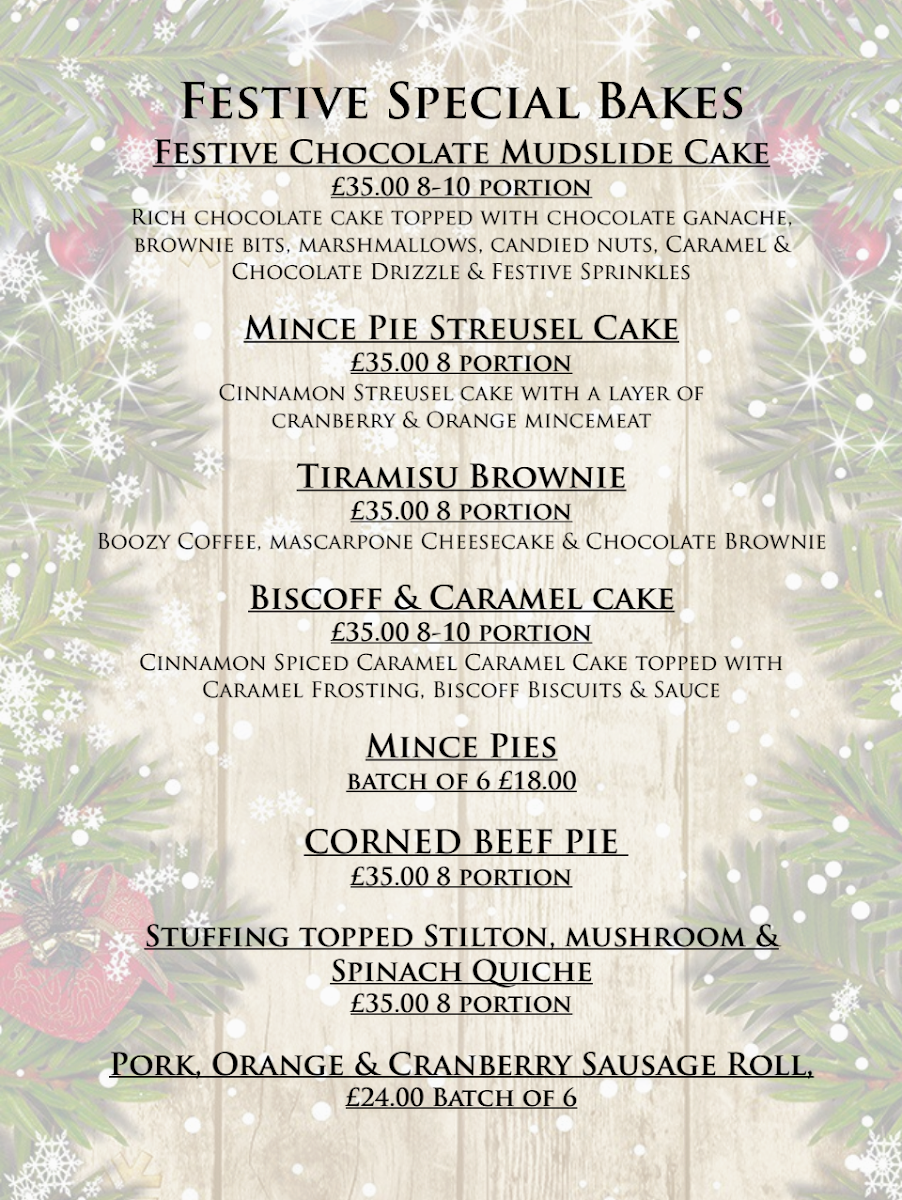 Festive Special Bakes

Festive Chocolate Mudslide Cake
£35.00 8-10 portion
Rich chocolate cake topped with chocolate ganache, brownie bits, marshmallows, candied nuts, Caramel & Chocolate Drizzle & Festive Sprinkles

Mince Pie Streusel Cake
£35.00 8 portion
Cinnamon Streusel cake with a layer of cranberry & Orange mincemeat

Tiramisu Brownie
£35.00 8 portion
Boozy Coffee, mascarpone Cheesecake & Chocolate Brownie

Biscoff & Caramel cake
£35.00 8-10 portion
Cinnamon Spiced Caramel Caramel Cake topped with Caramel Frosting, Biscoff Biscuits & Sauce

Mince Pies
batch of 6 £18.00

CORNED BEEF PIE
£35.00 8 portion

Stuffing topped Stilton, mushroom & Spinach Quiche
£35.00 8 portion

Pork, Orange & Cranberry Sausage Roll,
£24.00 Batch of 6